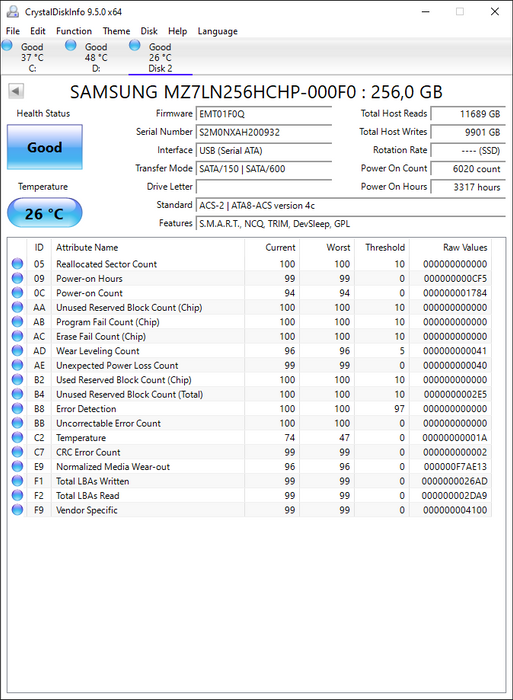 CrystalDiskInfo 9.5.0 x64

File Edit Function Theme Disk Help Language

Good 37 °C C:
Good 48 °C D:
Good 26 °C Disk 2

SAMSUNG MZ7LN256HCHP-000F0 : 256,0 GB

Health Status
Good

Temperature
26 °C

Firmware EMT01F0Q
Serial Number S2M0NXAH200932
Interface USB (Serial ATA)
Transfer Mode SATA/150 | SATA/600
Drive Letter
Standard ACS-2 | ATA8-ACS version 4c
Features S.M.A.R.T., NCQ, TRIM, DevSleep, GPL

Total Host Reads 11689 GB
Total Host Writes 9901 GB
Rotation Rate ---- (SSD)
Power On Count 6020 count
Power On Hours 3317 hours

| ID | Attribute Name | Current | Worst | Threshold | Raw Values |
|---|---|---|---|---|---|
| 05 | Reallocated Sector Count | 100 | 100 | 10 | 000000000000 |
| 09 | Power-on Hours | 99 | 99 | 0 | 000000000CF5 |
| 0C | Power-on Count | 94 | 94 | 0 | 000000001784 |
| AA | Unused Reserved Block Count (Chip) | 100 | 100 | 10 | 000000000000 |
| AB | Program Fail Count (Chip) | 100 | 100 | 10 | 000000000000 |
| AC | Erase Fail Count (Chip) | 100 | 100 | 10 | 000000000000 |
| AD | Wear Leveling Count | 96 | 96 | 5 | 000000000041 |
| AE | Unexpected Power Loss Count | 99 | 99 | 0 | 000000000040 |
| B2 | Used Reserved Block Count (Chip) | 100 | 100 | 10 | 000000000000 |
| B4 | Unused Reserved Block Count (Total) | 100 | 100 | 10 | 0000000002E5 |
| B8 | Error Detection | 100 | 100 | 97 | 000000000000 |
| BB | Uncorrectable Error Count | 100 | 100 | 0 | 000000000000 |
| C2 | Temperature | 74 | 47 | 0 | 00000000001A |
| C7 | CRC Error Count | 99 | 99 | 0 | 000000000002 |
| E9 | Normalized Media Wear-out | 96 | 96 | 0 | 000000F7AE13 |
| F1 | Total LBAs Written | 99 | 99 | 0 | 0000000026AD |
| F2 | Total LBAs Read | 99 | 99 | 0 | 000000002DA9 |
| F9 | Vendor Specific | 99 | 99 | 0 | 000000004100 |